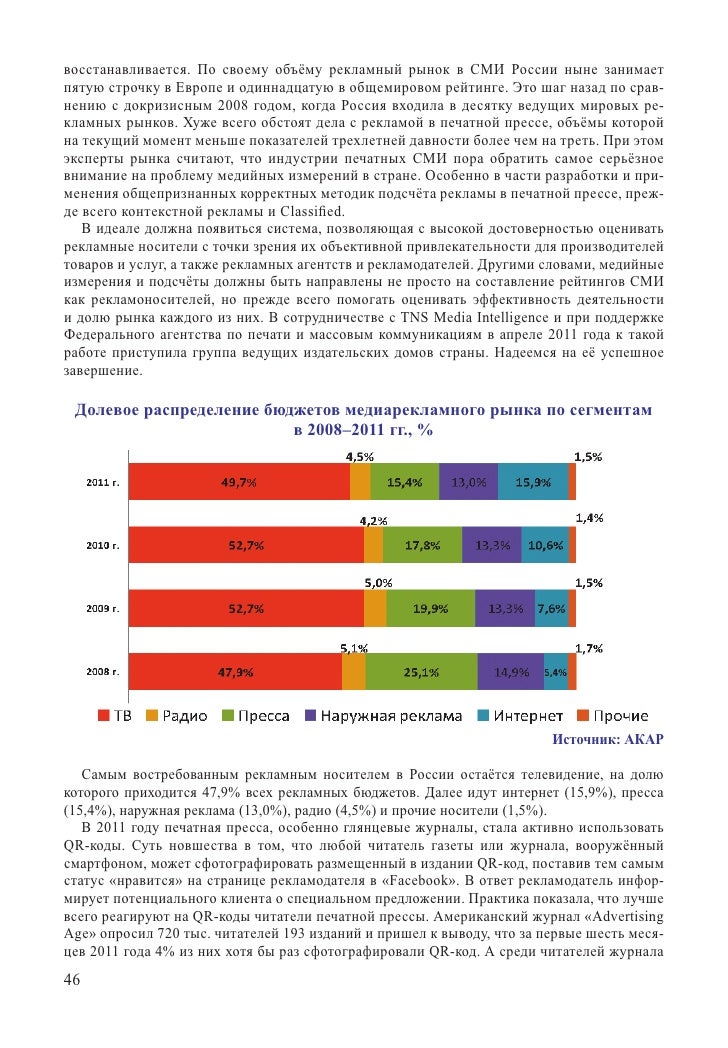 восстанавливается. По своему объёму рекламный рынок в СМИ России ныне занимает пятую строчку в Европе и одиннадцатую в общемировом рейтинге. Это шаг назад по сравнению с докризисным 2008 годом, когда Россия входила в десятку ведущих мировых рекламных рынков. Хуже всего обстоят дела с рекламой в печатной прессе, объёмы которой на текущий момент меньше показателей трехлетней давности более чем на треть. При этом эксперты рынка считают, что индустрии печатных СМИ пора обратить самое серьёзное внимание на проблему медийных измерений в стране. Особенно в части разработки и применения общепризнанных корректных методик подсчёта рекламы в печатной прессе, прежде всего контекстной рекламы и Classified.

В идеале должна появиться система, позволяющая с высокой достоверностью оценивать рекламные носители с точки зрения их объективной привлекательности для производителей товаров и услуг, а также рекламных агентств и рекламодателей. Другими словами, медийные измерения и подсчёты должны быть направлены не просто на составление рейтингов СМИ как рекламоносителей, но прежде всего помогать оценивать эффективность деятельности и долю рынка каждого из них. В сотрудничестве с TNS Media Intelligence и при поддержке Федерального агентства по печати и массовым коммуникациям в апреле 2011 года к такой работе приступила группа ведущих издательских домов страны. Надеемся на её успешное завершение.

Долевое распределение бюджетов медиарекламного рынка по сегментам в 2008–2011 гг., %

2011 г. 49,7% 4,5% 15,4% 13,0% 15,9% 1,5%
2010 г. 52,7% 4,2% 17,8% 13,3% 10,6% 1,4%
2009 г. 52,7% 5,0% 19,9% 13,3% 7,6% 1,5%
2008 г. 47,9% 5,1% 25,1% 14,9% 5,4% 1,7%

ТВ Радио Пресса Наружная реклама Интернет Прочие

Источник: АКАР

Самым востребованным рекламным носителем в России остаётся телевидение, на долю которого приходится 47,9% всех рекламных бюджетов. Далее идут интернет (15,9%), пресса (15,4%), наружная реклама (13,0%), радио (4,5%) и прочие носители (1,5%).

В 2011 году печатная пресса, особенно глянцевые журналы, стала активно использовать QR-коды. Суть новшества в том, что любой читатель газеты или журнала, вооружённый смартфоном, может сфотографировать размещенный в издании QR-код, поставив тем самым статус «нравится» на странице рекламодателя в «Facebook». В ответ рекламодатель информирует потенциального клиента о специальном предложении. Практика показала, что лучше всего реагируют на QR-коды читатели печатной прессы. Американский журнал «Advertising Age» опросил 720 тыс. читателей 193 изданий и пришел к выводу, что за первые шесть месяцев 2011 года 4% из них хотя бы раз сфотографировали QR-код. А среди читателей журнала

46